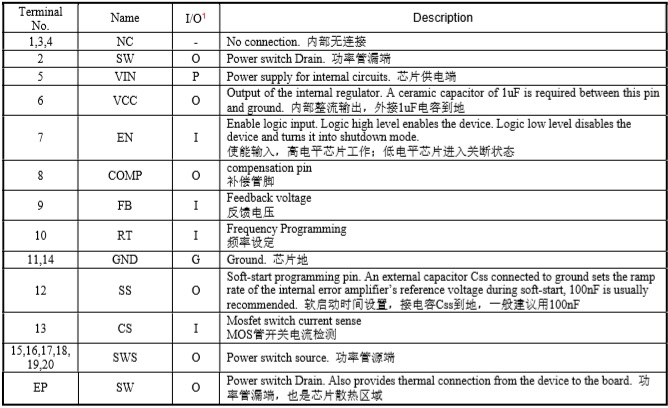 | Terminal No. | Name | I/O$^1$ | Description |
|---|---|---|---|
| 1,3,4 | NC | - | No connection. 内部无连接 |
| 2 | SW | O | Power switch Drain. 功率管漏端 |
| 5 | VIN | P | Power supply for internal circuits. 芯片供电端 |
| 6 | VCC | O | Output of the internal regulator. A ceramic capacitor of 1uF is required between this pin and ground. 内部整流输出，外接1uF电容到地 |
| 7 | EN | I | Enable logic input. Logic high level enables the device. Logic low level disables the device and turns it into shutdown mode. 使能输入，高电平芯片工作；低电平芯片进入关断状态 |
| 8 | COMP | O | compensation pin 补偿管脚 |
| 9 | FB | I | Feedback voltage 反馈电压 |
| 10 | RT | I | Frequency Programming 频率设定 |
| 11,14 | GND | G | Ground. 芯片地 |
| 12 | SS | O | Soft-start programming pin. An external capacitor Css connected to ground sets the ramp rate of the internal error amplifier's reference voltage during soft-start, 100nF is usually recommended. 软启动时间设置，接电容Css到地，一般建议用100nF |
| 13 | CS | I | Mosfet switch current sense MOS管开关电流检测 |
| 15,16,17,18, 19,20 | SWS | O | Power switch source. 功率管源端 |
| EP | SW | O | Power switch Drain. Also provides thermal connection from the device to the board. 功率管漏端，也是芯片散热区域 |